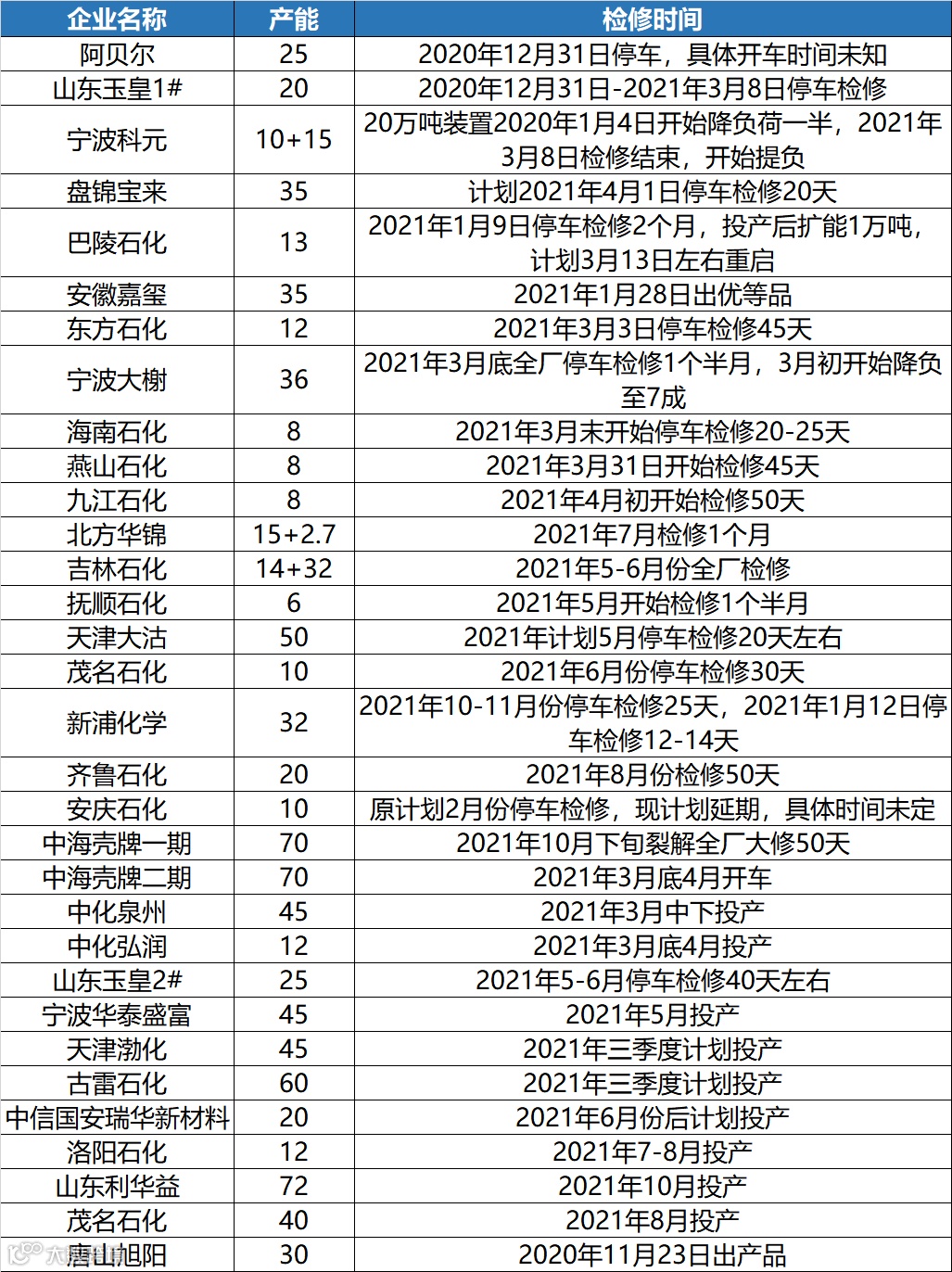 | 企业名称 | 产能 | 检修时间 |
|---|---|---|
| 阿贝尔 | 25 | 2020年12月31日停车，具体开车时间未知 |
| 山东玉皇1# | 20 | 2020年12月31日-2021年3月8日停车检修 |
| 宁波科元 | 10+15 | 20万吨装置2020年1月4日开始降负荷一半，2021年3月8日检修结束，开始提负 |
| 盘锦宝来 | 35 | 计划2021年4月1日停车检修20天 |
| 巴陵石化 | 13 | 2021年1月9日停车检修2个月，投产后扩能1万吨，计划3月13日左右重启 |
| 安徽嘉玺 | 35 | 2021年1月28日出优等品 |
| 东方石化 | 12 | 2021年3月3日停车检修45天 |
| 宁波大榭 | 36 | 2021年3月底全厂停车检修1个半月，3月初开始降负至7成 |
| 海南石化 | 8 | 2021年3月末开始停车检修20-25天 |
| 燕山石化 | 8 | 2021年3月31日开始检修45天 |
| 九江石化 | 8 | 2021年4月初开始检修50天 |
| 北方华锦 | 15+2.7 | 2021年7月检修1个月 |
| 吉林石化 | 14+32 | 2021年5-6月份全厂检修 |
| 抚顺石化 | 6 | 2021年5月开始检修1个半月 |
| 天津大沽 | 50 | 2021年计划5月停车检修20天左右 |
| 茂名石化 | 10 | 2021年6月份停车检修30天 |
| 新浦化学 | 32 | 2021年10-11月份停车检修25天，2021年1月12日停车检修12-14天 |
| 齐鲁石化 | 20 | 2021年8月份检修50天 |
| 安庆石化 | 10 | 原计划2月份停车检修，现计划延期，具体时间未定 |
| 中海壳牌一期 | 70 | 2021年10月下旬裂解全厂大修50天 |
| 中海壳牌二期 | 70 | 2021年3月底4月开车 |
| 中化泉州 | 45 | 2021年3月中下投产 |
| 中化弘润 | 12 | 2021年3月底4月投产 |
| 山东玉皇2# | 25 | 2021年5-6月停车检修40天左右 |
| 宁波华泰盛富 | 45 | 2021年5月投产 |
| 天津渤化 | 45 | 2021年三季度计划投产 |
| 古雷石化 | 60 | 2021年三季度计划投产 |
| 中信国安瑞华新材料 | 20 | 2021年6月份后计划投产 |
| 洛阳石化 | 12 | 2021年7-8月投产 |
| 山东利华益 | 72 | 2021年10月投产 |
| 茂名石化 | 40 | 2021年8月投产 |
| 唐山旭阳 | 30 | 2020年11月23日出产品 |